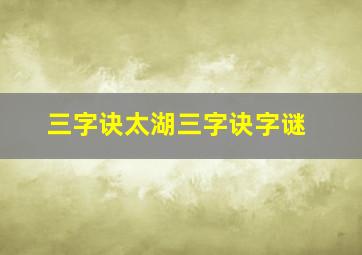 三字诀太湖三字诀字谜